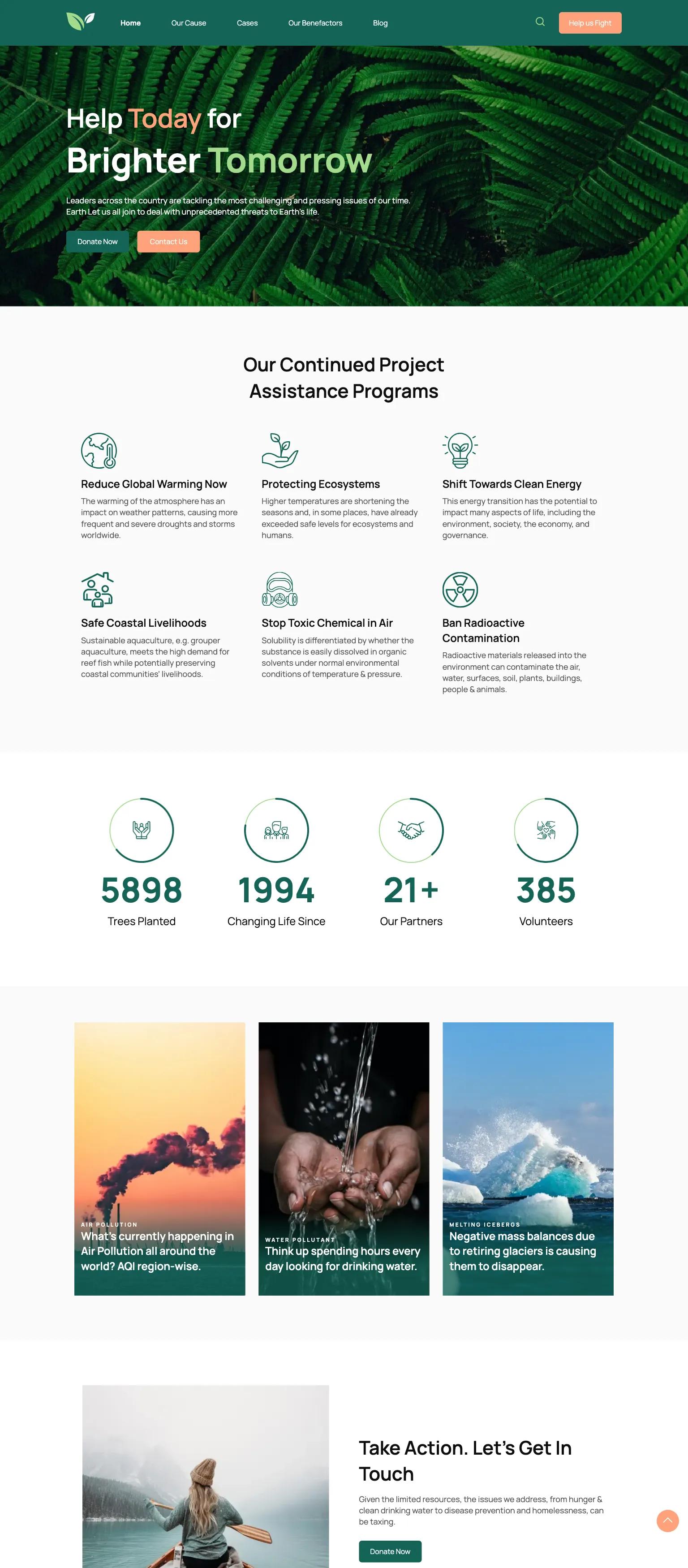 Home Our Cause Cases Our Benefactors Blog

Help us Fight

Help Today for
Brighter Tomorrow

Leaders across the country are tackling the most challenging and pressing issues of our time. Earth Let us all join to deal with unprecedented threats to Earth's life.

Donate Now Contact Us

Our Continued Project Assistance Programs

Reduce Global Warming Now
The warming of the atmosphere has an impact on weather patterns, causing more frequent and severe droughts and storms worldwide.

Protecting Ecosystems
Higher temperatures are shortening the seasons and, in some places, have already exceeded safe levels for ecosystems and humans.

Shift Towards Clean Energy
This energy transition has the potential to impact many aspects of life, including the environment, society, the economy, and governance.

Safe Coastal Livelihoods
Sustainable aquaculture, e.g. grouper aquaculture, meets the high demand for reef fish while potentially preserving coastal communities' livelihoods.

Stop Toxic Chemical in Air
Solubility is differentiated by whether the substance is easily dissolved in organic solvents under normal environmental conditions of temperature & pressure.

Ban Radioactive Contamination
Radioactive materials released into the environment can contaminate the air, water, surfaces, soil, plants, buildings, people & animals.

5898
Trees Planted

1994
Changing Life Since

21+
Our Partners

385
Volunteers

AIR POLLUTION
What's currently happening in Air Pollution all around the world? AQI region-wise.

WATER POLLUTANT
Think up spending hours every day looking for drinking water.

MELTING ICEBERGS
Negative mass balances due to retiring glaciers is causing them to disappear.

Take Action. Let's Get In Touch

Given the limited resources, the issues we address, from hunger & clean drinking water to disease prevention and homelessness, can be taxing.

Donate Now